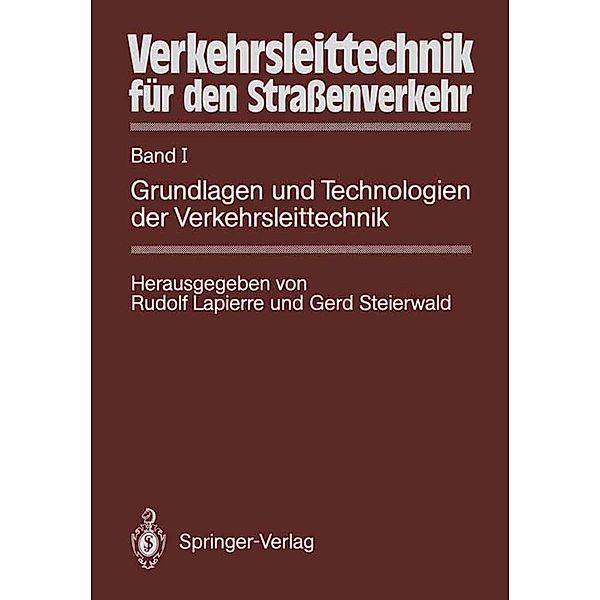 Verkehrsleittechnik für den Straßenverkehr

Band I

Grundlagen und Technologien der Verkehrsleittechnik

Herausgegeben von
Rudolf Lapierre und Gerd Steierwald

Springer-Verlag